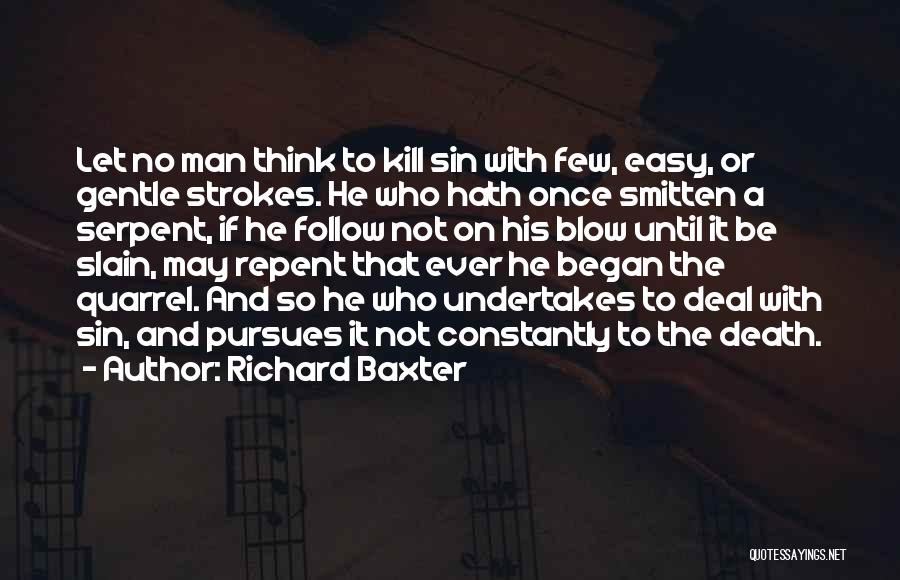 Let no man think to kill sin with few, easy, or gentle strokes. He who hath once smitten a serpent, if he follow not on his blow until it be slain, may repent that ever he began the quarrel. And so he who undertakes to deal with sin, and pursues it not constantly to the death.
- Author: Richard Baxter

QUOTESSAYINGS.NET